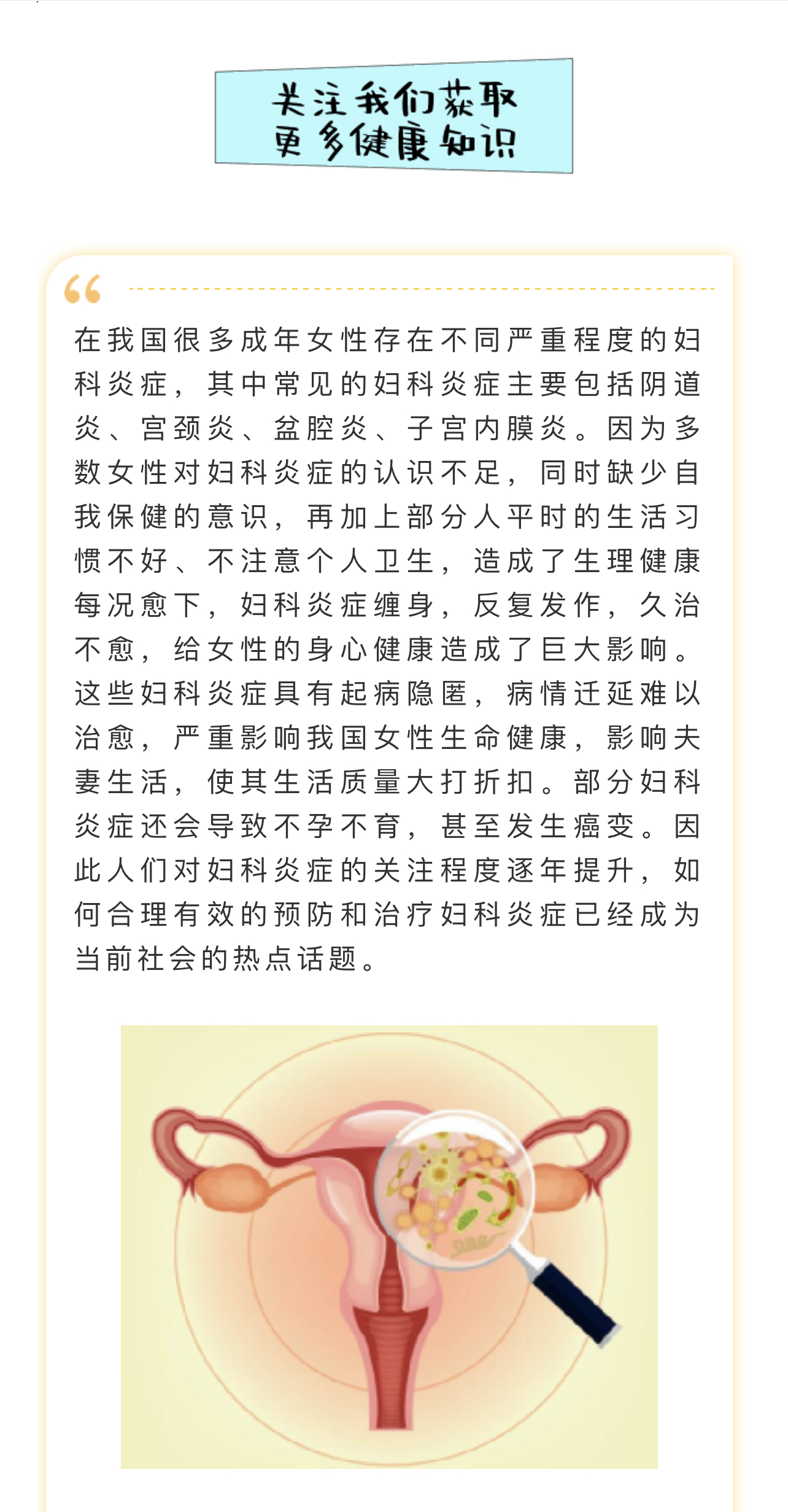 关注我们获取
更多健康知识

在我国很多成年女性存在不同严重程度的妇科炎症，其中常见的妇科炎症主要包括阴道炎、宫颈炎、盆腔炎、子宫内膜炎。因为多数女性对妇科炎症的认识不足，同时缺少自我保健的意识，再加上部分人平时的生活习惯不好、不注意个人卫生，造成了生理健康每况愈下，妇科炎症缠身，反复发作，久治不愈，给女性的身心健康造成了巨大影响。这些妇科炎症具有起病隐匿，病情迁延难以治愈，严重影响我国女性生命健康，影响夫妻生活，使其生活质量大打折扣。部分妇科炎症还会导致不孕不育，甚至发生癌变。因此人们对妇科炎症的关注程度逐年提升，如何合理有效的预防和治疗妇科炎症已经成为当前社会的热点话题。